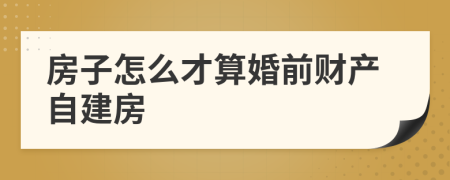 房子怎么才算婚前财产自建房